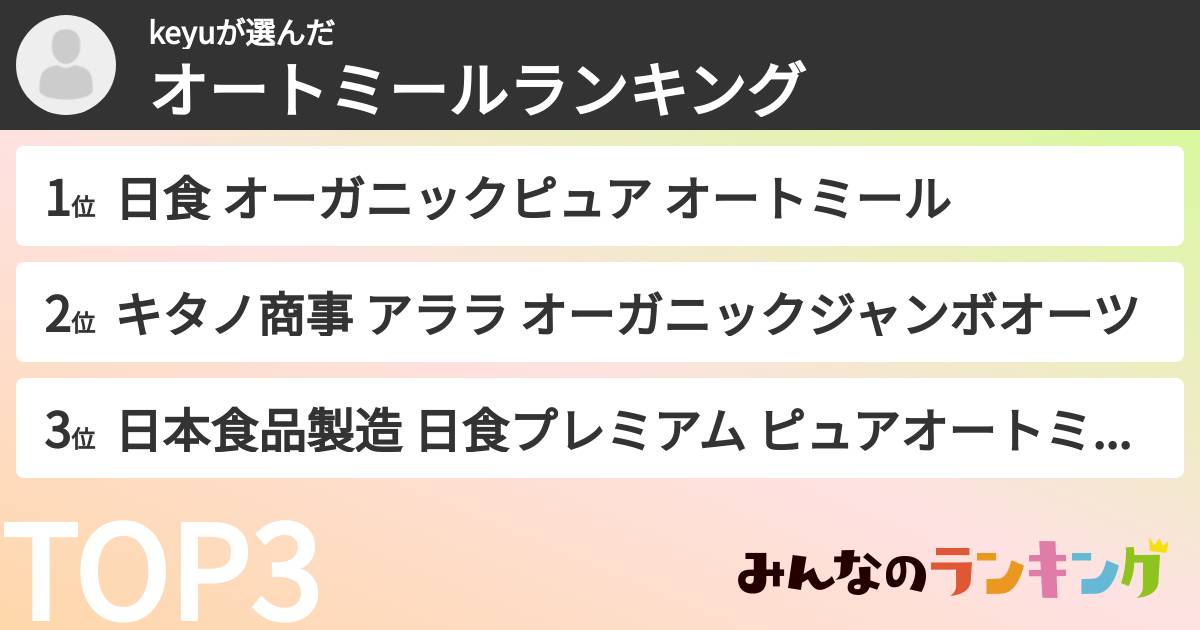 keyuが選んだ
オートミールランキング

1位 日食 オーガニックピュア オートミール

2位 キタノ商事 アララ オーガニックジャンボオーツ

3位 日本食品製造 日食プレミアム ピュアオートミ...

TOP3

みんなのランキング